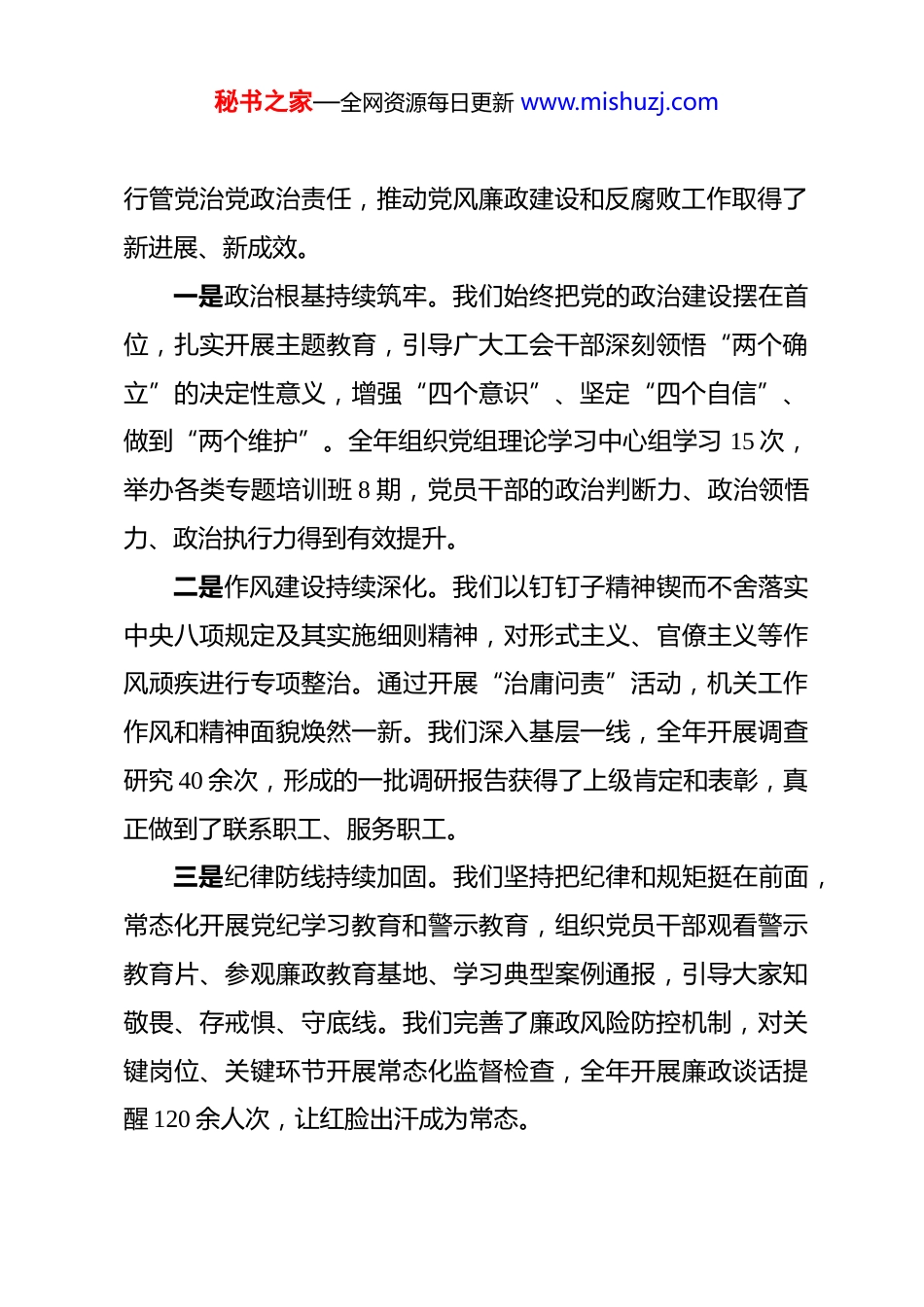 秘书之家—全网资源每日更新 www.mishuzj.com

行管党治党政治责任，推动党风廉政建设和反腐败工作取得了新进展、新成效。

一是政治根基持续筑牢。我们始终把党的政治建设摆在首位，扎实开展主题教育，引导广大工会干部深刻领悟“两个确立”的决定性意义，增强“四个意识”、坚定“四个自信”、做到“两个维护”。全年组织党组理论学习中心组学习 15 次，举办各类专题培训班 8 期，党员干部的政治判断力、政治领悟力、政治执行力得到有效提升。

二是作风建设持续深化。我们以钉钉子精神锲而不舍落实中央八项规定及其实施细则精神，对形式主义、官僚主义等作风顽疾进行专项整治。通过开展“治庸问责”活动，机关工作作风和精神面貌焕然一新。我们深入基层一线，全年开展调查研究 40 余次，形成的一批调研报告获得了上级肯定和表彰，真正做到了联系职工、服务职工。

三是纪律防线持续加固。我们坚持把纪律和规矩挺在前面，常态化开展党纪学习教育和警示教育，组织党员干部观看警示教育片、参观廉政教育基地、学习典型案例通报，引导大家知敬畏、存戒惧、守底线。我们完善了廉政风险防控机制，对关键岗位、关键环节开展常态化监督检查，全年开展廉政谈话提醒 120 余人次，让红脸出汗成为常态。